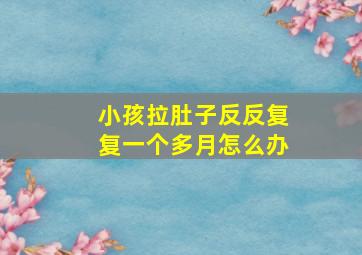 小孩拉肚子反反复复一个多月怎么办